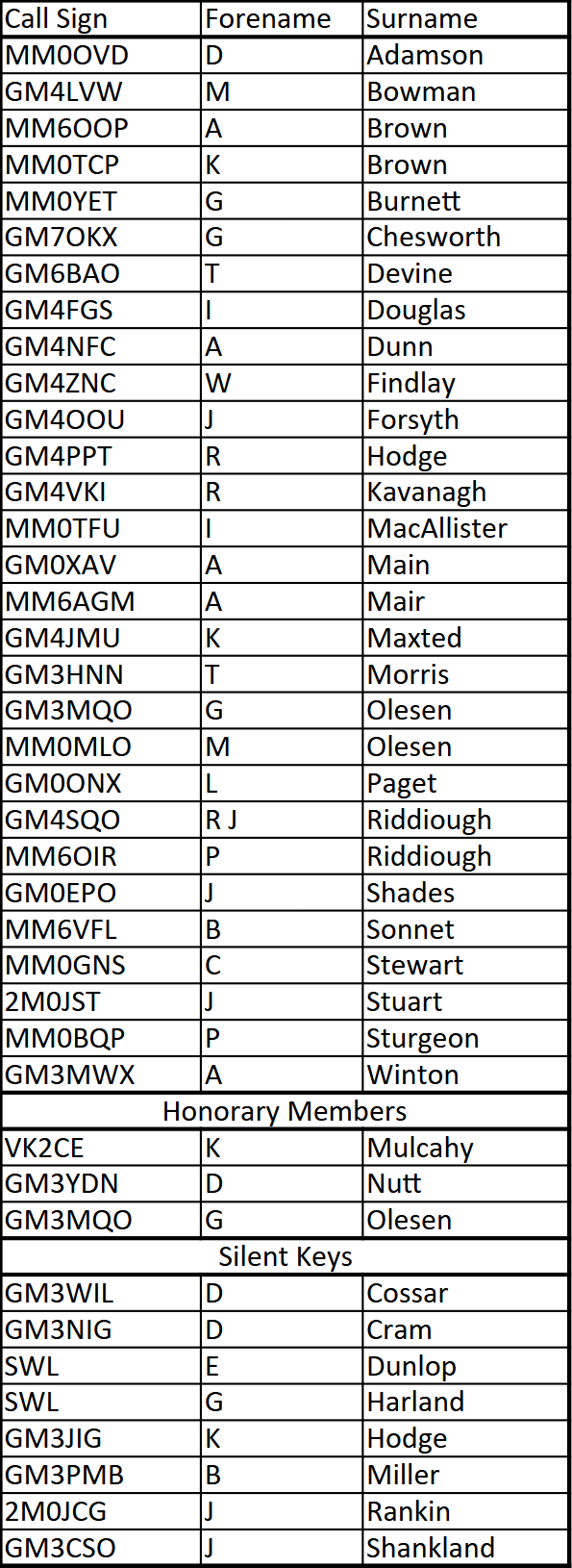 | Call Sign | Forename | Surname |
|---|---|---|
| MM0OVD | D | Adamson |
| GM4LVW | M | Bowman |
| MM6OOP | A | Brown |
| MM0TCP | K | Brown |
| MM0YET | G | Burnett |
| GM7OKX | G | Chesworth |
| GM6BAO | T | Devine |
| GM4FGS | I | Douglas |
| GM4NFC | A | Dunn |
| GM4ZNC | W | Findlay |
| GM4OOU | J | Forsyth |
| GM4PPT | R | Hodge |
| GM4VKI | R | Kavanagh |
| MM0TFU | I | MacAllister |
| GM0XAV | A | Main |
| MM6AGM | A | Mair |
| GM4JMU | K | Maxted |
| GM3HNN | T | Morris |
| GM3MQO | G | Olesen |
| MM0MLO | M | Olesen |
| GM0ONX | L | Paget |
| GM4SQO | R J | Riddiough |
| MM6OIR | P | Riddiough |
| GM0EPO | J | Shades |
| MM6VFL | B | Sonnet |
| MM0GNS | C | Stewart |
| 2M0JST | J | Stuart |
| MM0BQP | P | Sturgeon |
| GM3MWX | A | Winton |
| Honorary Members | | |
| VK2CE | K | Mulcahy |
| GM3YDN | D | Nutt |
| GM3MQO | G | Olesen |
| Silent Keys | | |
| GM3WIL | D | Cossar |
| GM3NIG | D | Cram |
| SWL | E | Dunlop |
| SWL | G | Harland |
| GM3JIG | K | Hodge |
| GM3PMB | B | Miller |
| 2M0JCG | J | Rankin |
| GM3CSO | J | Shankland |